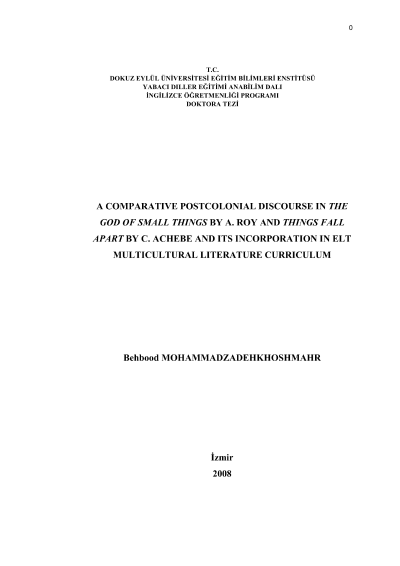 0

T.C.
DOKUZ EYLÜL ÜNİVERSİTESİ EĞİTİM BİLİMLERİ ENSTİTÜSÜ
YABACI DILLER EĞİTİMİ ANABİLİM DALI
İNGİLİZCE ÖĞRETMENLİĞİ PROGRAMI
DOKTORA TEZİ

A COMPARATIVE POSTCOLONIAL DISCOURSE IN THE GOD OF SMALL THINGS BY A. ROY AND THINGS FALL APART BY C. ACHEBE AND ITS INCORPORATION IN ELT MULTICULTURAL LITERATURE CURRICULUM

Behbood MOHAMMADZADEHKHOSHMAHR

İzmir
2008